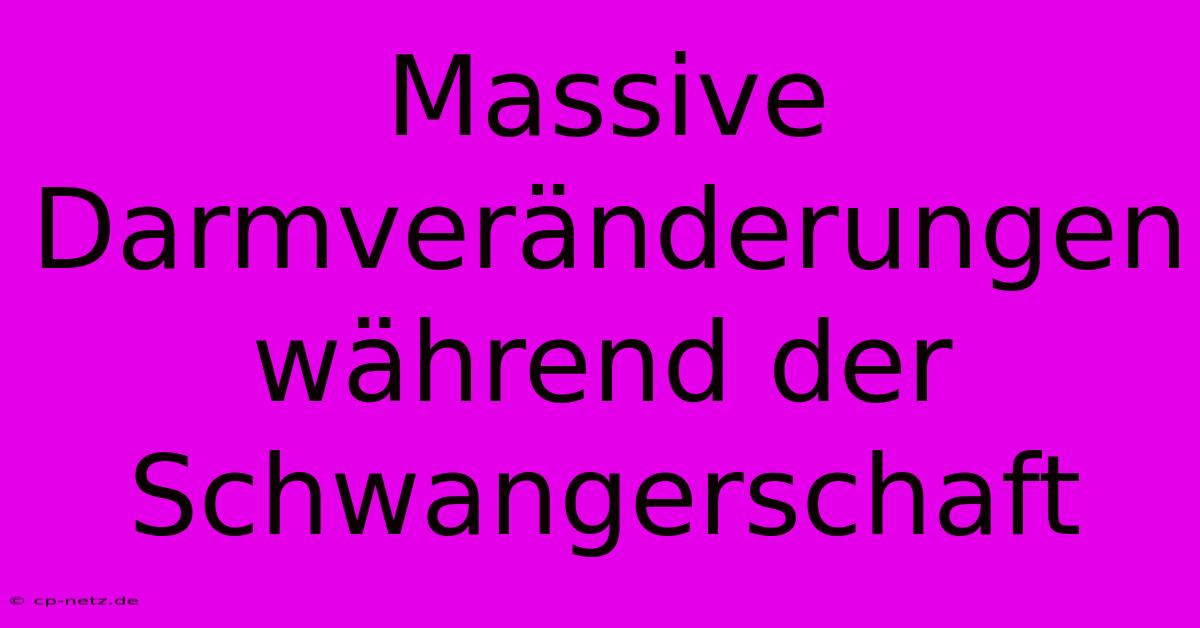 Massive Darmveränderungen während der Schwangerschaft

© cp-netz.de